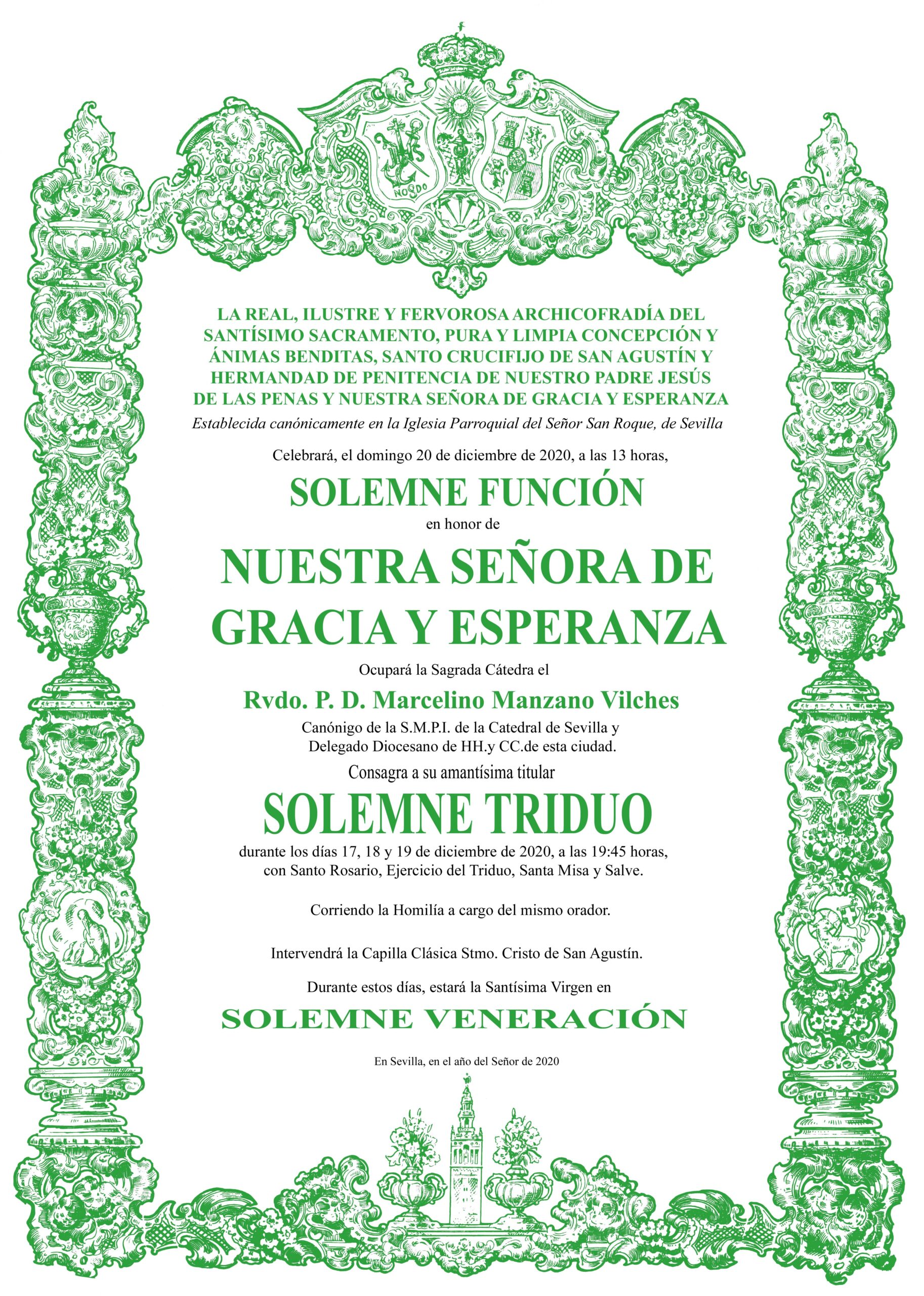 NO8DO

LA REAL, ILUSTRE Y FERVOROSA ARCHICOFRADÍA DEL SANTÍSIMO SACRAMENTO, PURA Y LIMPIA CONCEPCIÓN Y ÁNIMAS BENDITAS, SANTO CRUCIFIJO DE SAN AGUSTÍN Y HERMANDAD DE PENITENCIA DE NUESTRO PADRE JESÚS DE LAS PENAS Y NUESTRA SEÑORA DE GRACIA Y ESPERANZA

Establecida canónicamente en la Iglesia Parroquial del Señor San Roque, de Sevilla

Celebrará, el domingo 20 de diciembre de 2020, a las 13 horas,

SOLEMNE FUNCIÓN

en honor de

NUESTRA SEÑORA DE GRACIA Y ESPERANZA

Ocupará la Sagrada Cátedra el

Rvdo. P. D. Marcelino Manzano Vilches

Canónigo de la S.M.P.I. de la Catedral de Sevilla y Delegado Diocesano de HH.y CC.de esta ciudad.

Consagra a su amantísima titular

SOLEMNE TRIDUO

durante los días 17, 18 y 19 de diciembre de 2020, a las 19:45 horas, con Santo Rosario, Ejercicio del Triduo, Santa Misa y Salve.

Corriendo la Homilía a cargo del mismo orador.

Intervendrá la Capilla Clásica Stmo. Cristo de San Agustín.

Durante estos días, estará la Santísima Virgen en

SOLEMNE VENERACIÓN

En Sevilla, en el año del Señor de 2020